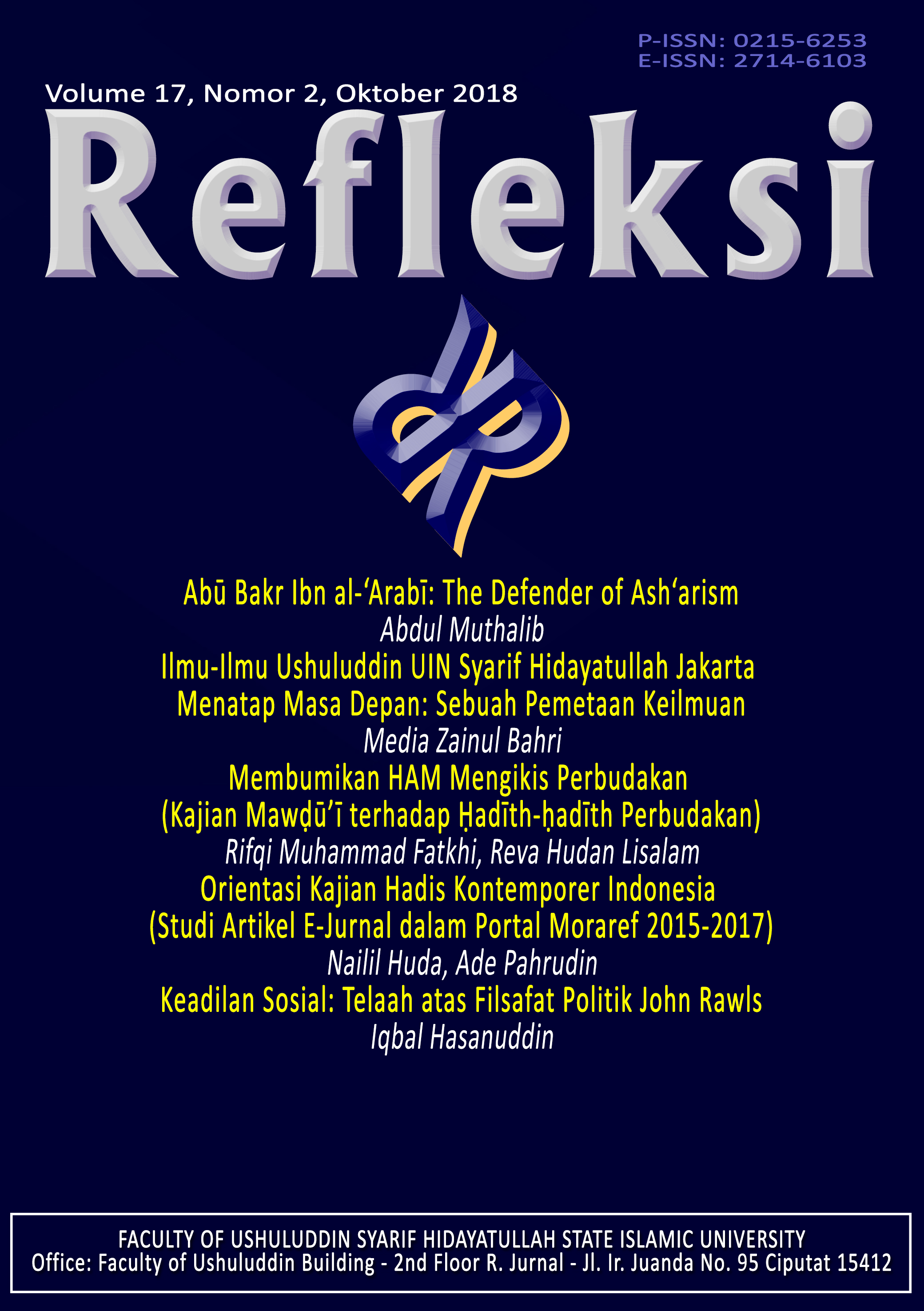 P-ISSN: 0215-6253
E-ISSN: 2714-6103

Volume 17, Nomor 2, Oktober 2018

Refleksi

Abū Bakr Ibn al-'Arabī: The Defender of Ash'arism
Abdul Muthalib
Ilmu-Ilmu Ushuluddin UIN Syarif Hidayatullah Jakarta
Menatap Masa Depan: Sebuah Pemetaan Keilmuan
Media Zainul Bahri
Membumikan HAM Mengikis Perbudakan
(Kajian Mawḍū'ī terhadap Ḥadīth-ḥadīth Perbudakan)
Rifqi Muhammad Fatkhi, Reva Hudan Lisalam
Orientasi Kajian Hadis Kontemporer Indonesia
(Studi Artikel E-Jurnal dalam Portal Moraref 2015-2017)
Nailil Huda, Ade Pahrudin
Keadilan Sosial: Telaah atas Filsafat Politik John Rawls
Iqbal Hasanuddin

FACULTY OF USHULUDDIN SYARIF HIDAYATULLAH STATE ISLAMIC UNIVERSITY
Office: Faculty of Ushuluddin Building - 2nd Floor R. Jurnal - Jl. Ir. Juanda No. 95 Ciputat 15412